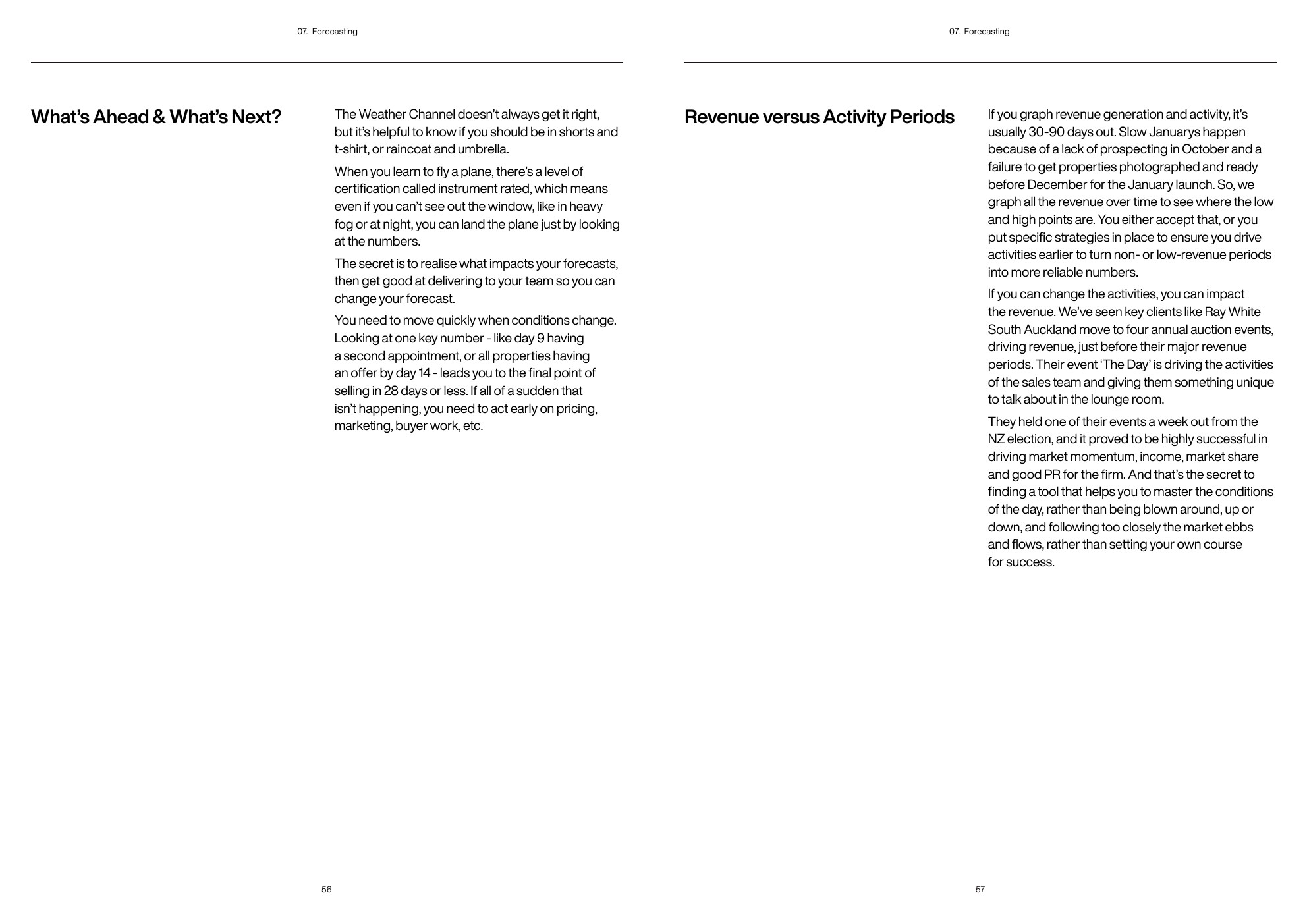 07. Forecasting

What's Ahead & What's Next?

The Weather Channel doesn't always get it right, but it's helpful to know if you should be in shorts and t-shirt, or raincoat and umbrella.

When you learn to fly a plane, there's a level of certification called instrument rated, which means even if you can't see out the window, like in heavy fog or at night, you can land the plane just by looking at the numbers.

The secret is to realise what impacts your forecasts, then get good at delivering to your team so you can change your forecast.

You need to move quickly when conditions change. Looking at one key number - like day 9 having a second appointment, or all properties having an offer by day 14 - leads you to the final point of selling in 28 days or less. If all of a sudden that isn't happening, you need to act early on pricing, marketing, buyer work, etc.

56

07. Forecasting

Revenue versus Activity Periods

If you graph revenue generation and activity, it's usually 30-90 days out. Slow Januarys happen because of a lack of prospecting in October and a failure to get properties photographed and ready before December for the January launch. So, we graph all the revenue over time to see where the low and high points are. You either accept that, or you put specific strategies in place to ensure you drive activities earlier to turn non- or low-revenue periods into more reliable numbers.

If you can change the activities, you can impact the revenue. We've seen key clients like Ray White South Auckland move to four annual auction events, driving revenue, just before their major revenue periods. Their event 'The Day' is driving the activities of the sales team and giving them something unique to talk about in the lounge room.

They held one of their events a week out from the NZ election, and it proved to be highly successful in driving market momentum, income, market share and good PR for the firm. And that's the secret to finding a tool that helps you to master the conditions of the day, rather than being blown around, up or down, and following too closely the market ebbs and flows, rather than setting your own course for success.

57